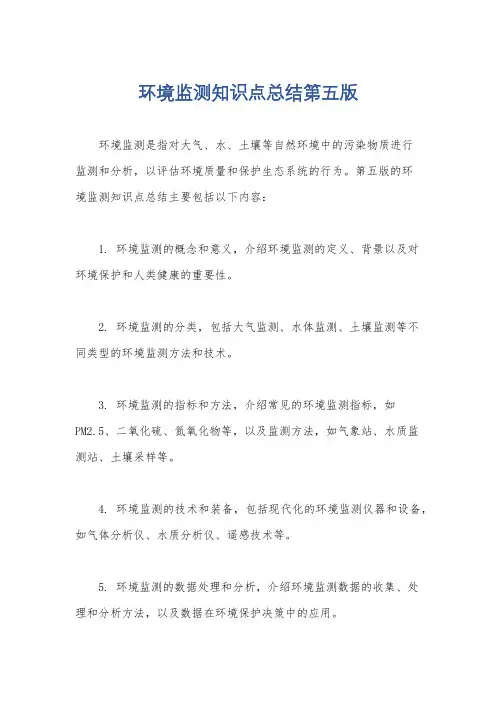 环境监测知识点总结第五版

环境监测是指对大气、水、土壤等自然环境中的污染物质进行监测和分析，以评估环境质量和保护生态系统的行为。第五版的环境监测知识点总结主要包括以下内容：

1. 环境监测的概念和意义，介绍环境监测的定义、背景以及对环境保护和人类健康的重要性。

2. 环境监测的分类，包括大气监测、水体监测、土壤监测等不同类型的环境监测方法和技术。

3. 环境监测的指标和方法，介绍常见的环境监测指标，如PM2.5、二氧化硫、氮氧化物等，以及监测方法，如气象站、水质监测站、土壤采样等。

4. 环境监测的技术和装备，包括现代化的环境监测仪器和设备，如气体分析仪、水质分析仪、遥感技术等。

5. 环境监测的数据处理和分析，介绍环境监测数据的收集、处理和分析方法，以及数据在环境保护决策中的应用。